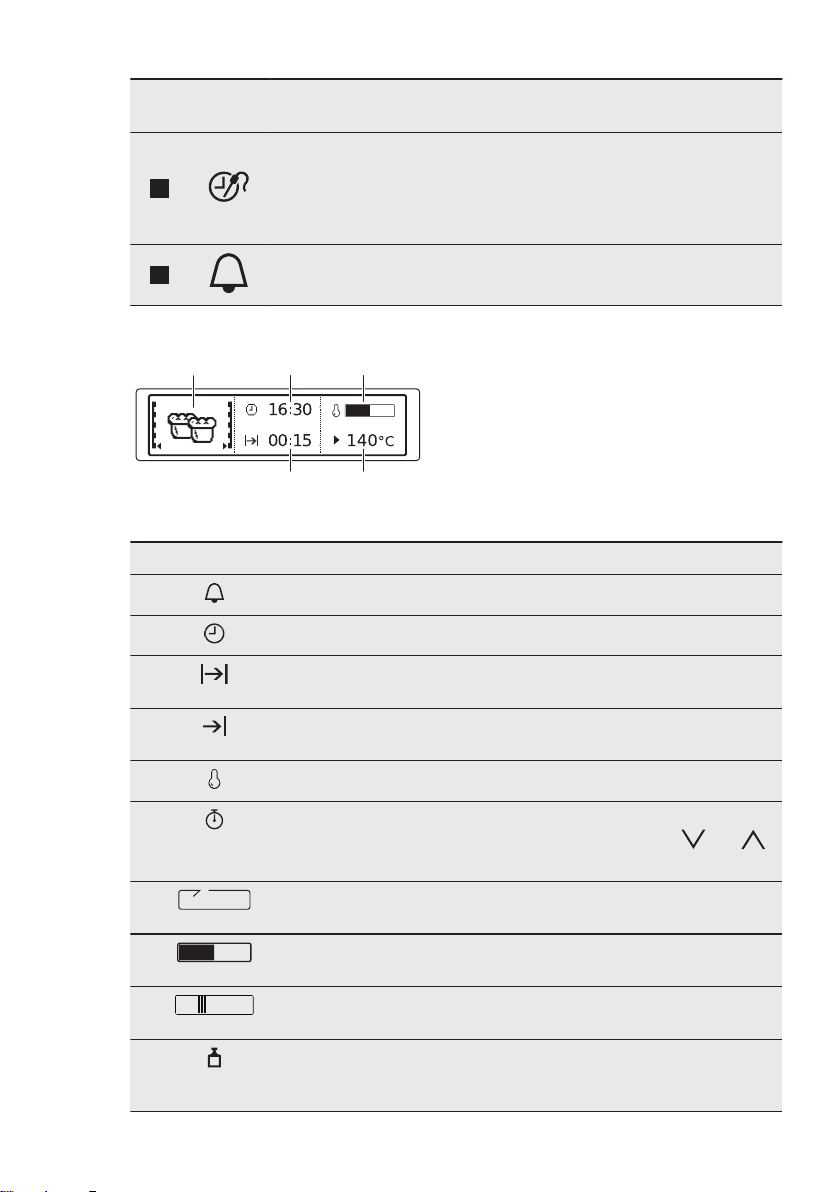 16:30

00:15

140°C